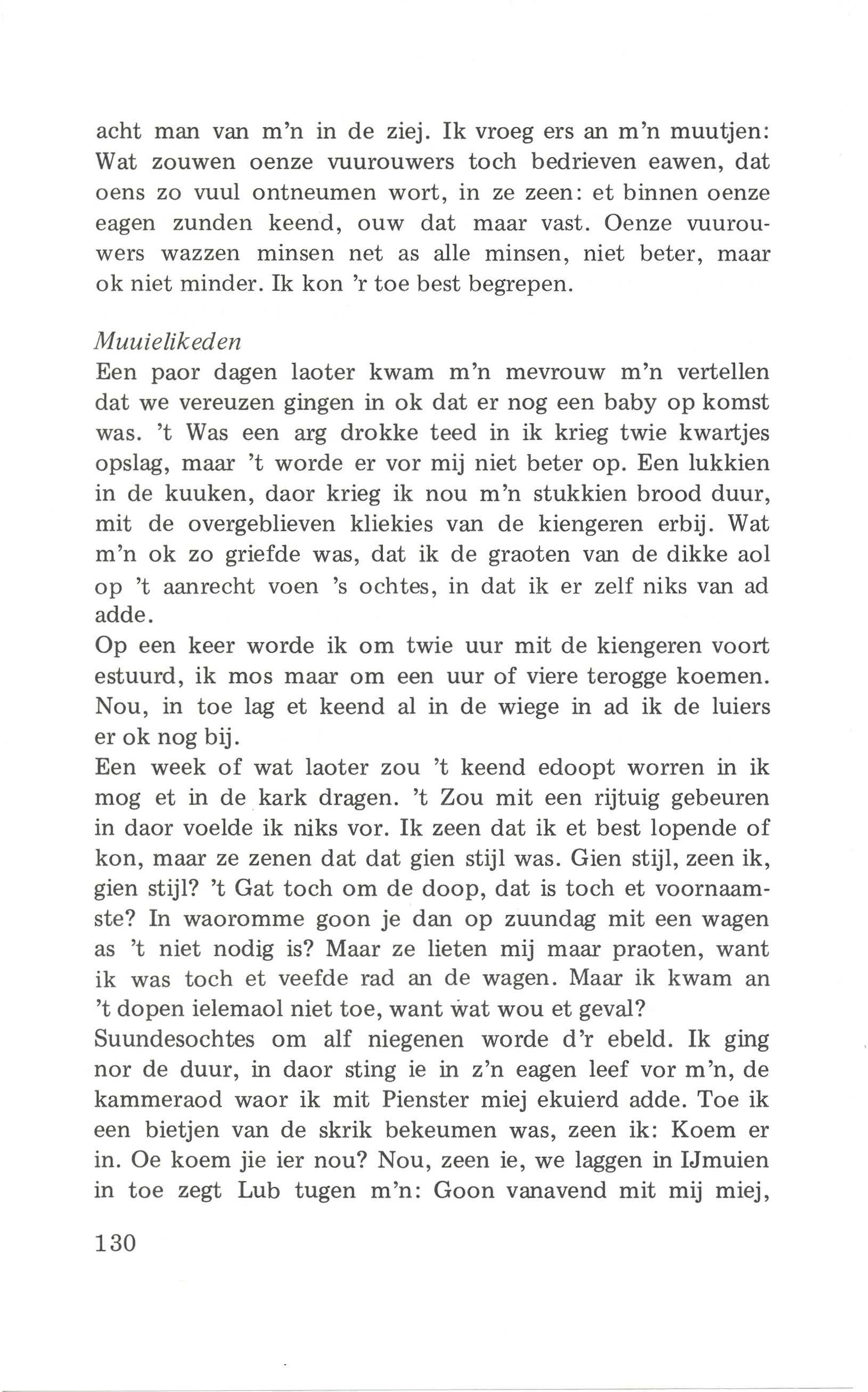 acht man van m'n in de ziej. Ik vroeg ers an m'n muutjen: Wat zouwen oenze vuurouwers toch bedrieven eawen, dat oens zo vuul ontneumen wort, in ze zeen: et binnen oenze eagen zunden keend, ouw dat maar vast. Oenze vuurouwers wazzen minsen net as alle minsen, niet beter, maar ok niet minder. Ik kon 'r toe best begrepen.

Muuielikeden
Een paor dagen laoter kwam m'n mevrouw m'n vertellen dat we vereuzen gingen in ok dat er nog een baby op komst was. 't Was een arg drokke teed in ik krieg twie kwartjes opslag, maar 't worde er vor mij niet beter op. Een lukkien in de kuuken, daor krieg ik nou m'n stukkien brood duur, mit de overgeblieven kliekies van de kiengeren erbij. Wat m'n ok zo griefde was, dat ik de graoten van de dikke aol op 't aanrecht voen 's ochtes, in dat ik er zelf niks van ad adde.
Op een keer worde ik om twie uur mit de kiengeren voort estuurd, ik mos maar om een uur of viere terogge koemen. Nou, in toe lag et keend al in de wiege in ad ik de luiers er ok nog bij.
Een week of wat laoter zou 't keend edoopt worren in ik mog et in de kark dragen. 't Zou mit een rijtuig gebeuren in daor voelde ik niks vor. Ik zeen dat ik et best lopende of kon, maar ze zenen dat dat gien stijl was. Gien stijl, zeen ik, gien stijl? 't Gat toch om de doop, dat is toch et voornaamste? In waoromme goon je dan op zuundag mit een wagen as 't niet nodig is? Maar ze lieten mij maar praoten, want ik was toch et veefde rad an de wagen. Maar ik kwam an 't dopen ielemaol niet toe, want wat wou et geval?
Suundesochtes om alf niegenen worde d'r ebeld. Ik ging nor de duur, in daor sting ie in z'n eagen leef vor m'n, de kammeraod waor ik mit Pienster miej ekuierd adde. Toe ik een bietjen van de skrik bekeumen was, zeen ik: Koem er in. Oe koem jie ier nou? Nou, zeen ie, we laggen in IJmuien in toe zegt Lub tugen m'n: Goon vanavend mit mij miej,

130